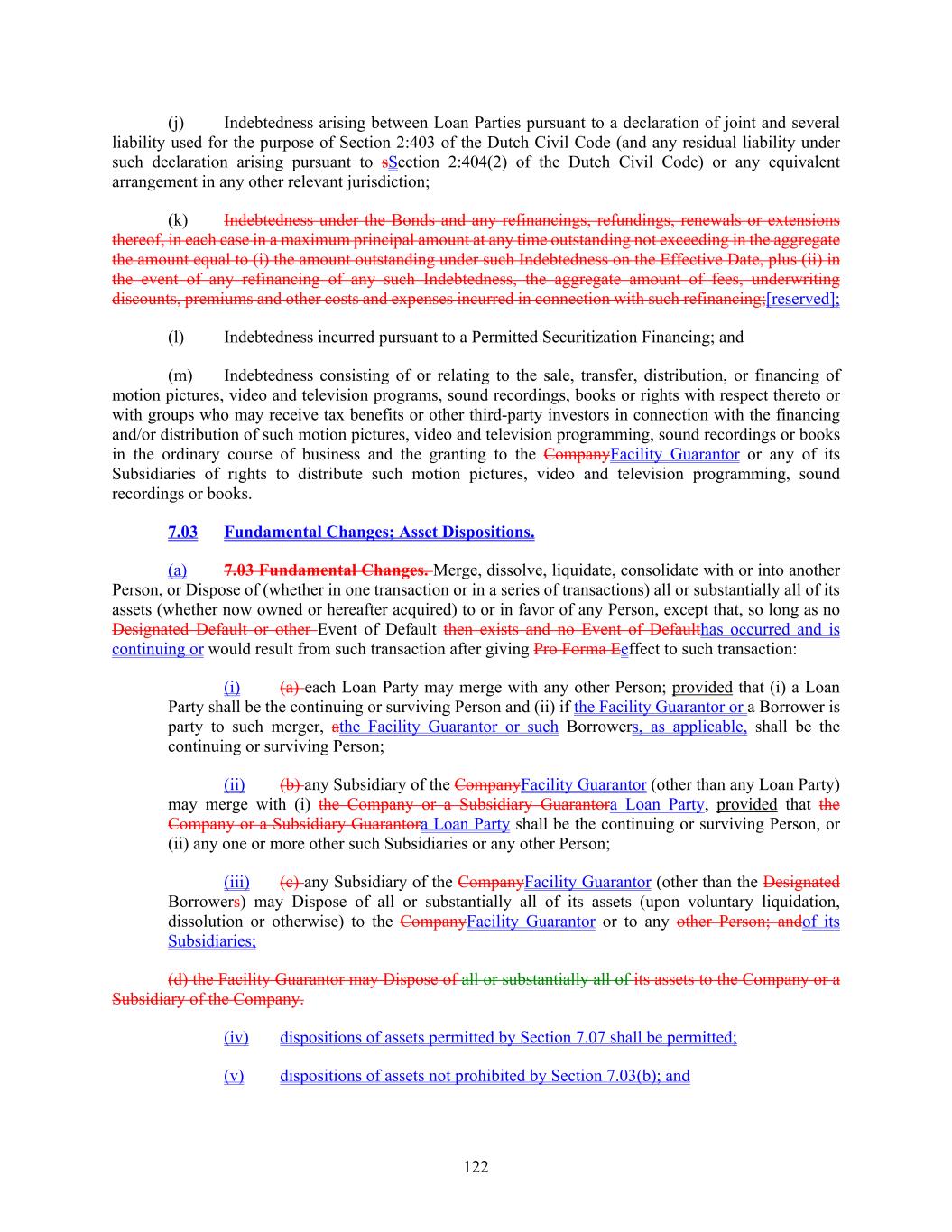 (j) Indebtedness arising between Loan Parties pursuant to a declaration of joint and several liability used for the purpose of Section 2:403 of the Dutch Civil Code (and any residual liability under such declaration arising pursuant to sSection 2:404(2) of the Dutch Civil Code) or any equivalent arrangement in any other relevant jurisdiction;

(k) Indebtedness under the Bonds and any refinancings, refundings, renewals or extensions thereof, in each case in a maximum principal amount at any time outstanding not exceeding in the aggregate the amount equal to (i) the amount outstanding under such Indebtedness on the Effective Date, plus (ii) in the event of any refinancing of any such Indebtedness, the aggregate amount of fees, underwriting discounts, premiums and other costs and expenses incurred in connection with such refinancing;[reserved];

(l) Indebtedness incurred pursuant to a Permitted Securitization Financing; and

(m) Indebtedness consisting of or relating to the sale, transfer, distribution, or financing of motion pictures, video and television programs, sound recordings, books or rights with respect thereto or with groups who may receive tax benefits or other third-party investors in connection with the financing and/or distribution of such motion pictures, video and television programming, sound recordings or books in the ordinary course of business and the granting to the CompanyFacility Guarantor or any of its Subsidiaries of rights to distribute such motion pictures, video and television programming, sound recordings or books.

7.03 Fundamental Changes; Asset Dispositions.

(a) 7.03 Fundamental Changes. Merge, dissolve, liquidate, consolidate with or into another Person, or Dispose of (whether in one transaction or in a series of transactions) all or substantially all of its assets (whether now owned or hereafter acquired) to or in favor of any Person, except that, so long as no Designated Default or other Event of Default then exists and no Event of Defaulthas occurred and is continuing or would result from such transaction after giving Pro Forma Eeffect to such transaction:

(i) (a) each Loan Party may merge with any other Person; provided that (i) a Loan Party shall be the continuing or surviving Person and (ii) if the Facility Guarantor or a Borrower is party to such merger, athe Facility Guarantor or such Borrowers, as applicable, shall be the continuing or surviving Person;

(ii) (b) any Subsidiary of the CompanyFacility Guarantor (other than any Loan Party) may merge with (i) the Company or a Subsidiary Guarantora Loan Party, provided that the Company or a Subsidiary Guarantora Loan Party shall be the continuing or surviving Person, or (ii) any one or more other such Subsidiaries or any other Person;

(iii) (c) any Subsidiary of the CompanyFacility Guarantor (other than the Designated Borrowers) may Dispose of all or substantially all of its assets (upon voluntary liquidation, dissolution or otherwise) to the CompanyFacility Guarantor or to any other Person; andof its Subsidiaries;

(d) the Facility Guarantor may Dispose of all or substantially all of its assets to the Company or a Subsidiary of the Company.

(iv) dispositions of assets permitted by Section 7.07 shall be permitted;

(v) dispositions of assets not prohibited by Section 7.03(b); and

122